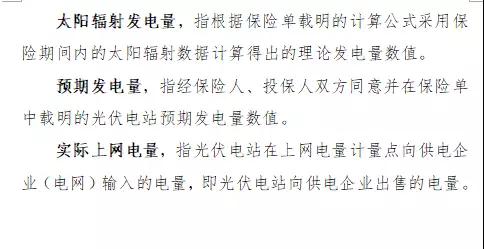 太阳辐射发电量，指根据保险单载明的计算公式采用保险期间内的太阳辐射数据计算得出的理论发电量数值。

预期发电量，指经保险人、投保人双方同意并在保险单中载明的光伏电站预期发电量数值。

实际上网电量，指光伏电站在上网电量计量点向供电企业（电网）输入的电量，即光伏电站向供电企业出售的电量。